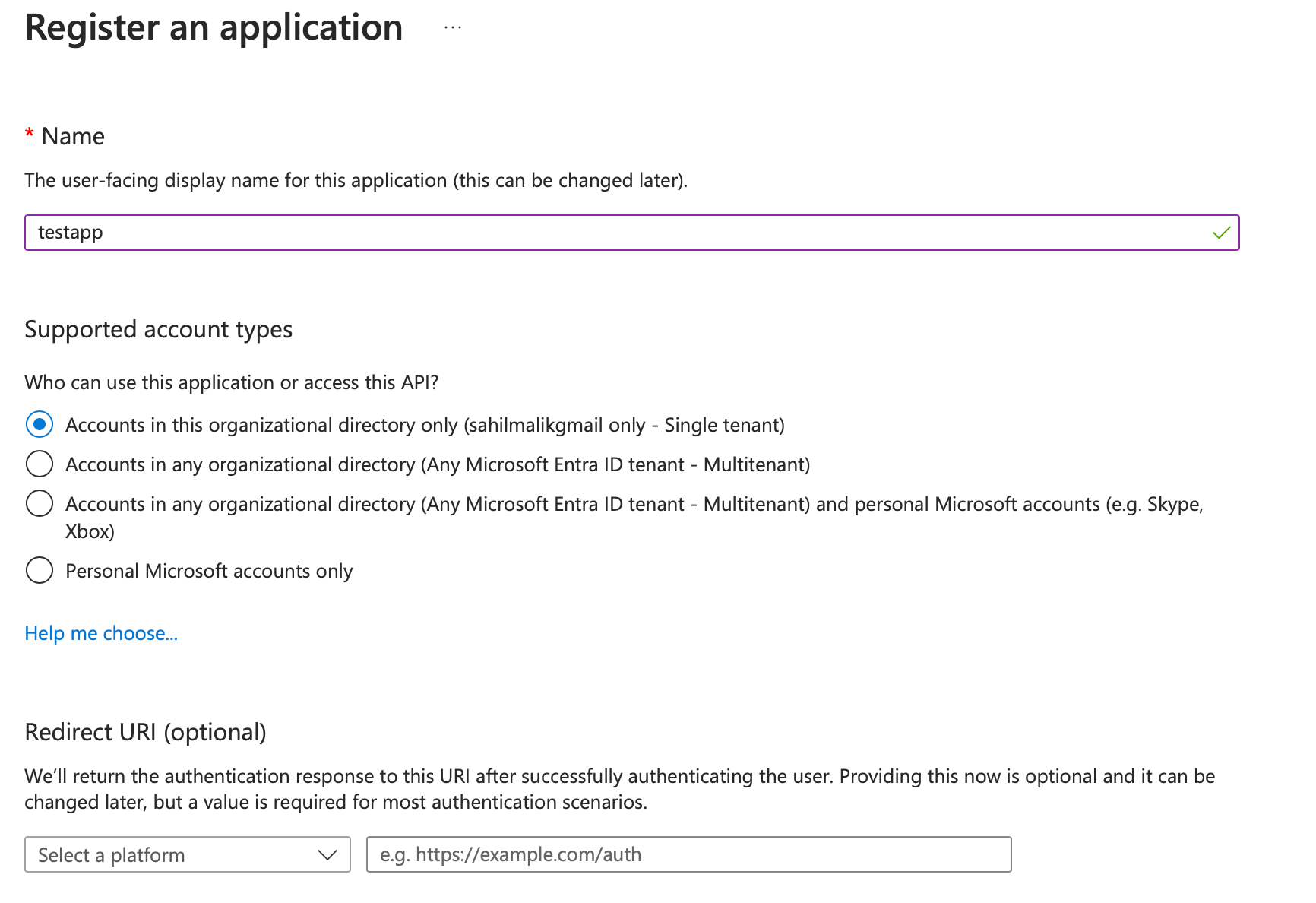 Register an application ...

* Name

The user-facing display name for this application (this can be changed later).

testapp

Supported account types

Who can use this application or access this API?

Accounts in this organizational directory only (sahilmalikgmail only - Single tenant)

Accounts in any organizational directory (Any Microsoft Entra ID tenant - Multitenant)

Accounts in any organizational directory (Any Microsoft Entra ID tenant - Multitenant) and personal Microsoft accounts (e.g. Skype, Xbox)

Personal Microsoft accounts only

Help me choose...

Redirect URI (optional)

We'll return the authentication response to this URI after successfully authenticating the user. Providing this now is optional and it can be changed later, but a value is required for most authentication scenarios.

Select a platform

e.g. https://example.com/auth